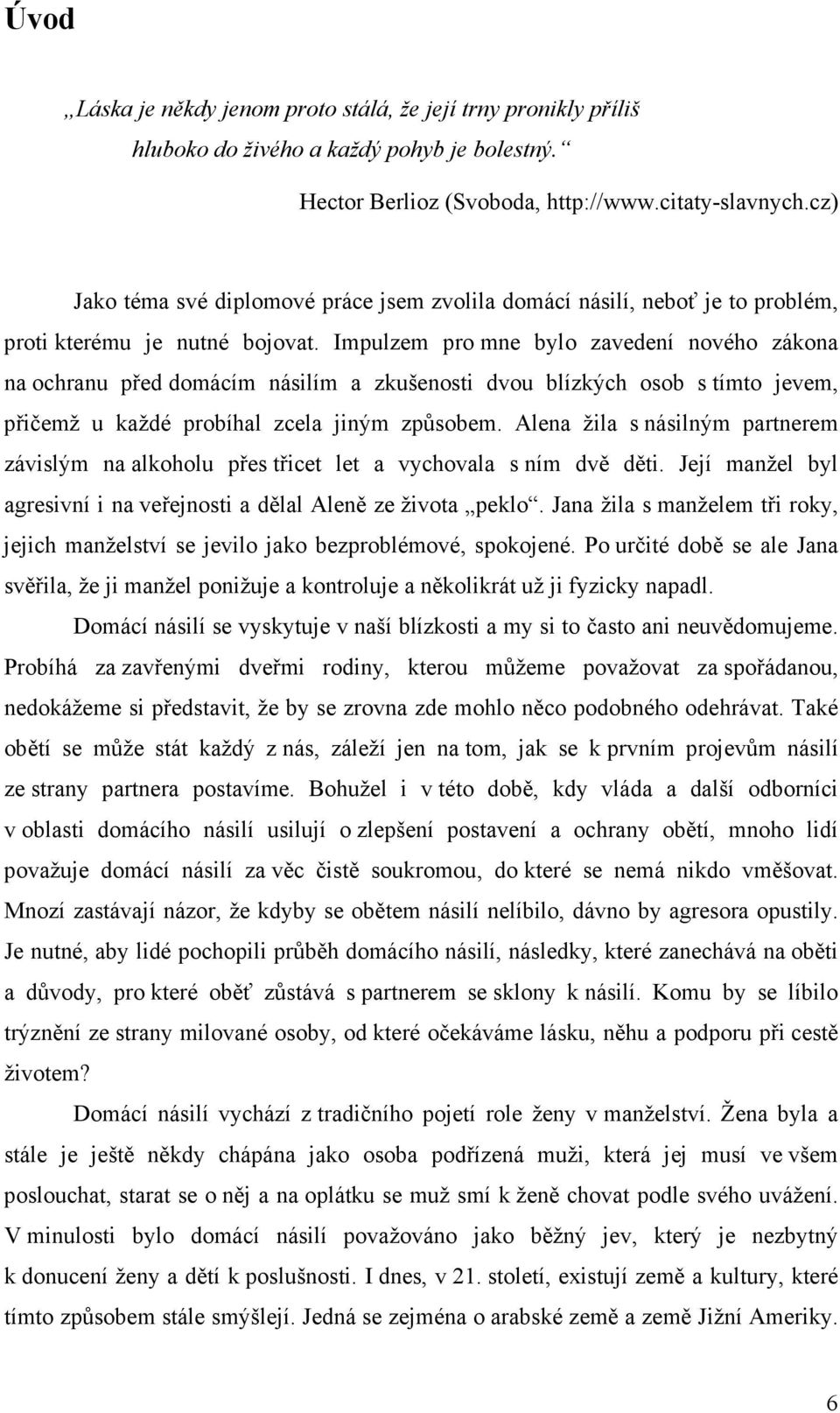 Úvod

„Láska je někdy jenom proto stálá, že její trny pronikly příliš hluboko do živého a každý pohyb je bolestný.“

Hector Berlioz (Svoboda, http://www.citaty-slavnych.cz)

Jako téma své diplomové práce jsem zvolila domácí násilí, neboť je to problém, proti kterému je nutné bojovat. Impulzem pro mne bylo zavedení nového zákona na ochranu před domácím násilím a zkušenosti dvou blízkých osob s tímto jevem, přičemž u každé probíhal zcela jiným způsobem. Alena žila s násilným partnerem závislým na alkoholu přes třicet let a vychovala s ním dvě děti. Její manžel byl agresivní i na veřejnosti a dělal Aleně ze života „peklo“. Jana žila s manželem tři roky, jejich manželství se jevilo jako bezproblémové, spokojené. Po určité době se ale Jana svěřila, že ji manžel ponižuje a kontroluje a několikrát už ji fyzicky napadl.

Domácí násilí se vyskytuje v naší blízkosti a my si to často ani neuvědomujeme. Probíhá za zavřenými dveřmi rodiny, kterou můžeme považovat za spořádanou, nedokážeme si představit, že by se zrovna zde mohlo něco podobného odehrávat. Také obětí se může stát každý z nás, záleží jen na tom, jak se k prvním projevům násilí ze strany partnera postavíme. Bohužel i v této době, kdy vláda a další odborníci v oblasti domácího násilí usilují o zlepšení postavení a ochrany obětí, mnoho lidí považuje domácí násilí za věc čistě soukromou, do které se nemá nikdo vměšovat. Mnozí zastávají názor, že kdyby se obětem násilí nelíbilo, dávno by agresora opustily. Je nutné, aby lidé pochopili průběh domácího násilí, následky, které zanechává na oběti a důvody, pro které oběť zůstává s partnerem se sklony k násilí. Komu by se líbilo trýznění ze strany milované osoby, od které očekáváme lásku, něhu a podporu při cestě životem?

Domácí násilí vychází z tradičního pojetí role ženy v manželství. Žena byla a stále je ještě někdy chápána jako osoba podřízená muži, která jej musí ve všem poslouchat, starat se o něj a na oplátku se muž smí k ženě chovat podle svého uvážení. V minulosti bylo domácí násilí považováno jako běžný jev, který je nezbytný k donucení ženy a dětí k poslušnosti. I dnes, v 21. století, existují země a kultury, které tímto způsobem stále smýšlejí. Jedná se zejména o arabské země a země Jižní Ameriky.

6